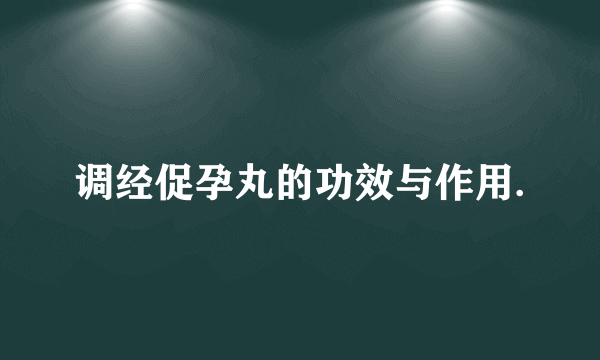 调经促孕丸的功效与作用.